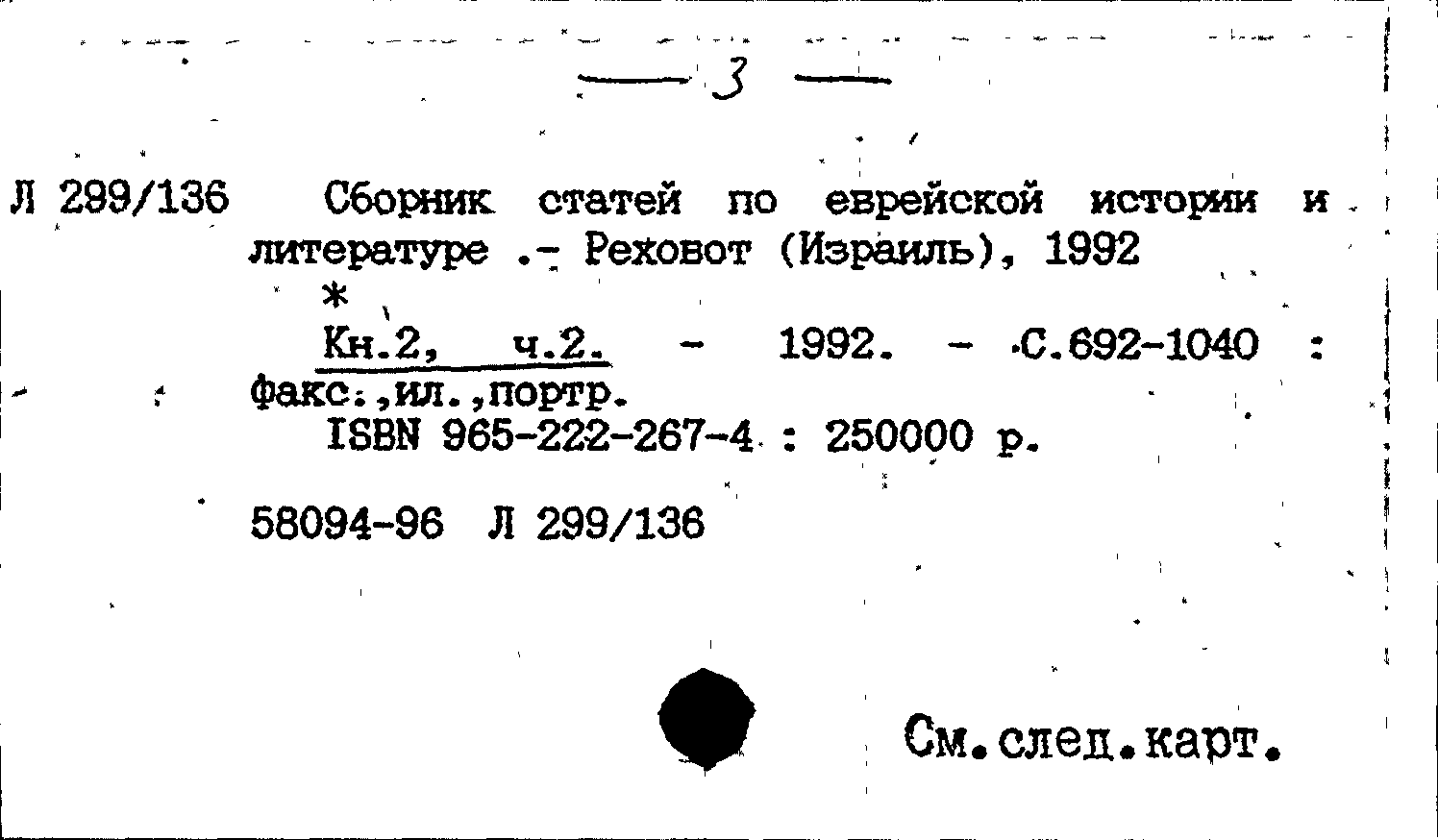 — 3 —

Л 299/136 Сборник статей по еврейской истории и литературе .- Реховот (Израиль), 1992

*

Кн.2, ч.2. - 1992. - С.692-1040 : факс.,ил.,портр.

ISBN 965-222-267-4 : 250000 р.

58094-96 Л 299/136

См.след.карт.